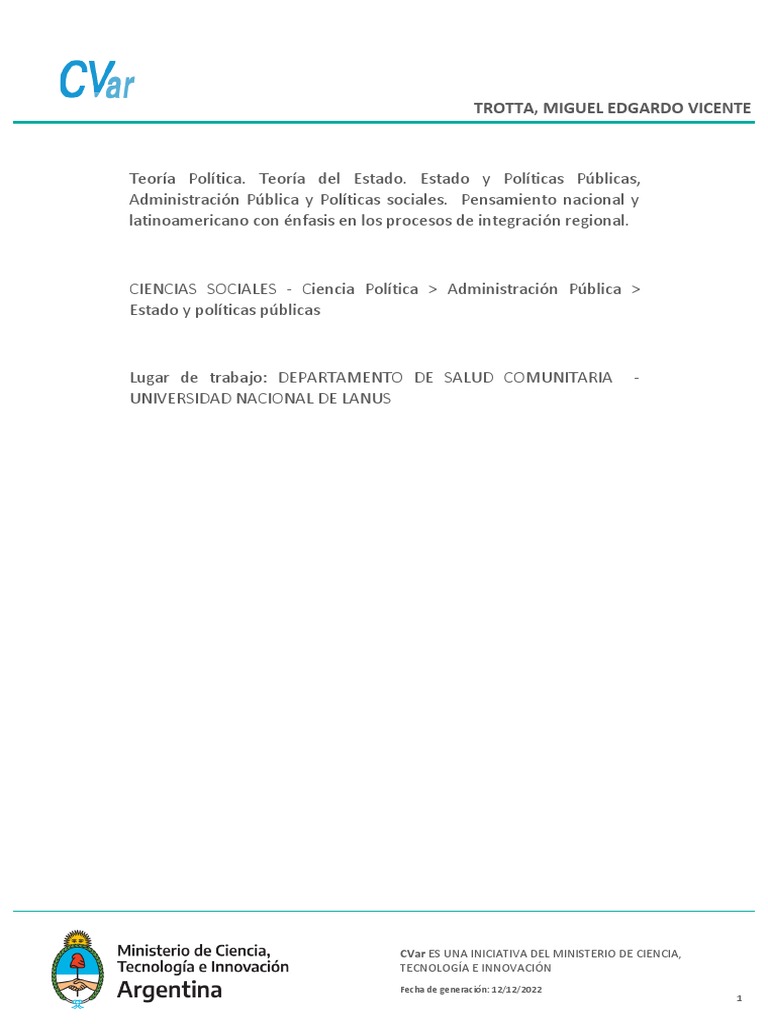 CVar

TROTTA, MIGUEL EDGARDO VICENTE

Teoría Política. Teoría del Estado. Estado y Políticas Públicas, Administración Pública y Políticas sociales. Pensamiento nacional y latinoamericano con énfasis en los procesos de integración regional.

CIENCIAS SOCIALES - Ciencia Política > Administración Pública > Estado y políticas públicas

Lugar de trabajo: DEPARTAMENTO DE SALUD COMUNITARIA - UNIVERSIDAD NACIONAL DE LANUS

Ministerio de Ciencia,
Tecnología e Innovación
Argentina

CVar ES UNA INICIATIVA DEL MINISTERIO DE CIENCIA, TECNOLOGÍA E INNOVACIÓN

Fecha de generación: 12/12/2022

1